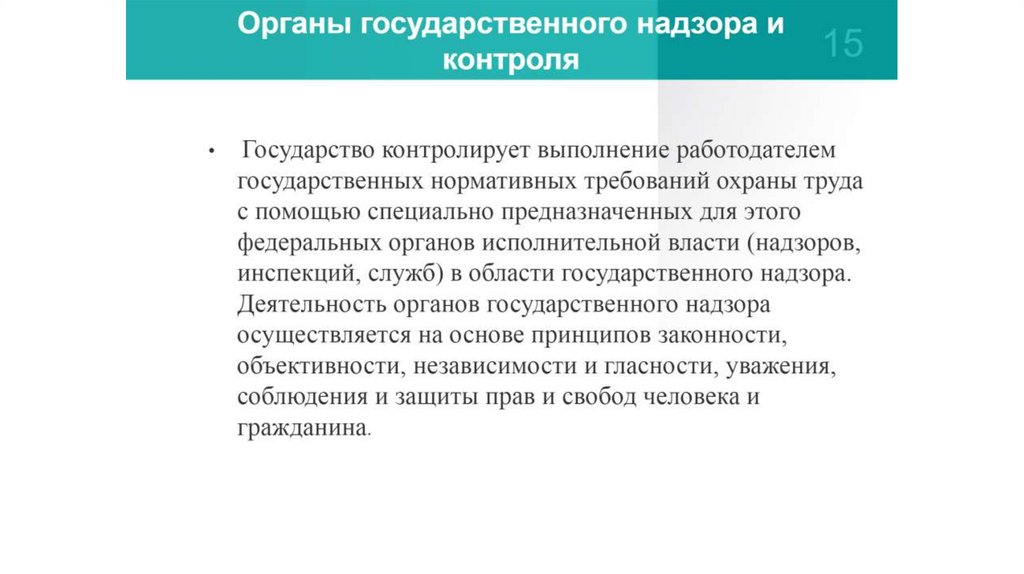 Органы государственного надзора и контроля

15

• Государство контролирует выполнение работодателем государственных нормативных требований охраны труда с помощью специально предназначенных для этого федеральных органов исполнительной власти (надзоров, инспекций, служб) в области государственного надзора. Деятельность органов государственного надзора осуществляется на основе принципов законности, объективности, независимости и гласности, уважения, соблюдения и защиты прав и свобод человека и гражданина.